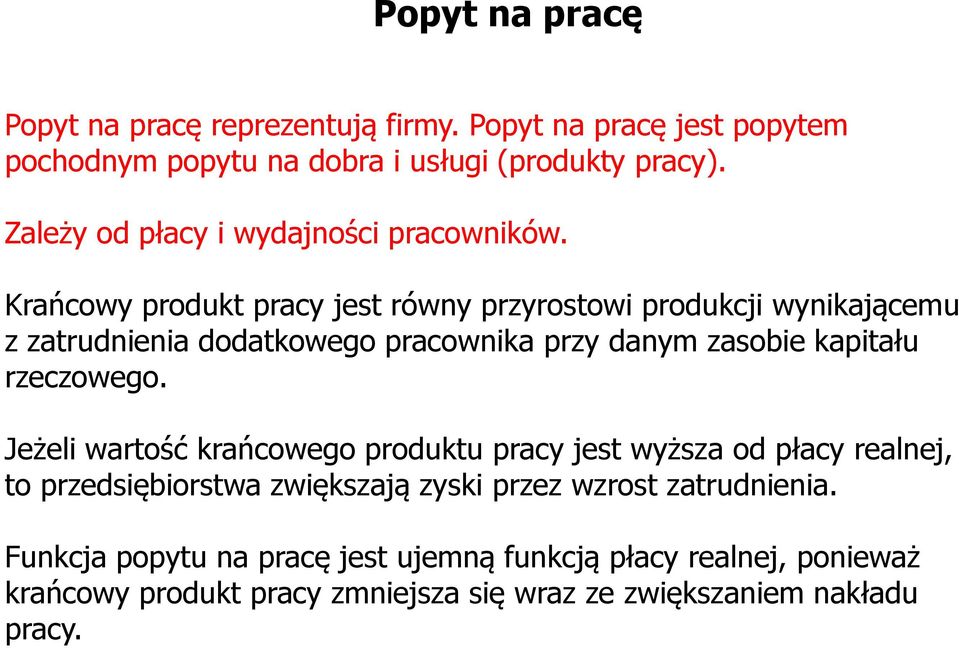 Popyt na pracę

Popyt na pracę reprezentują firmy. Popyt na pracę jest popytem pochodnym popytu na dobra i usługi (produkty pracy).

Zależy od płacy i wydajności pracowników.

Krańcowy produkt pracy jest równy przyrostowi produkcji wynikającemu z zatrudnienia dodatkowego pracownika przy danym zasobie kapitału rzeczowego.

Jeżeli wartość krańcowego produktu pracy jest wyższa od płacy realnej, to przedsiębiorstwa zwiększają zyski przez wzrost zatrudnienia.

Funkcja popytu na pracę jest ujemną funkcją płacy realnej, ponieważ krańcowy produkt pracy zmniejsza się wraz ze zwiększaniem nakładu pracy.